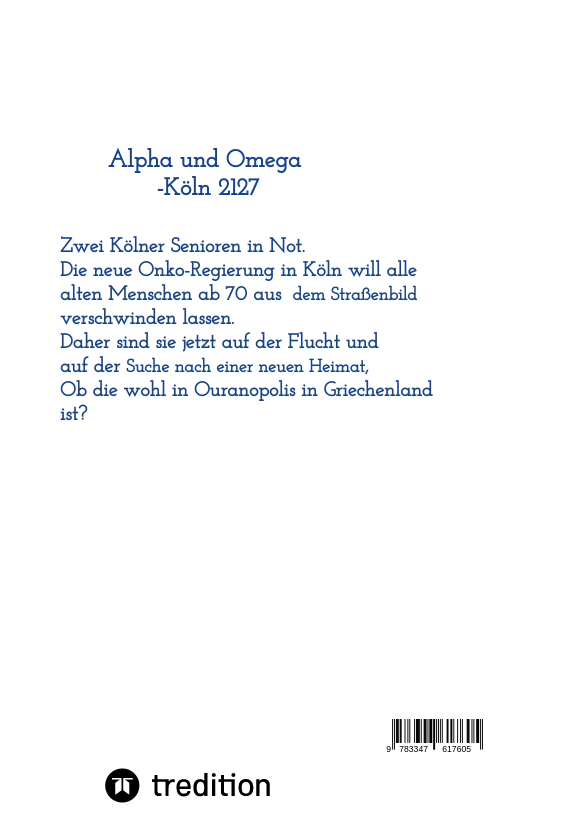 Alpha und Omega
-Köln 2127

Zwei Kölner Senioren in Not.
Die neue Onko-Regierung in Köln will alle alten Menschen ab 70 aus dem Straßenbild verschwinden lassen.
Daher sind sie jetzt auf der Flucht und auf der Suche nach einer neuen Heimat,
Ob die wohl in Ouranopolis in Griechenland ist?

9 783347 617605

tredition